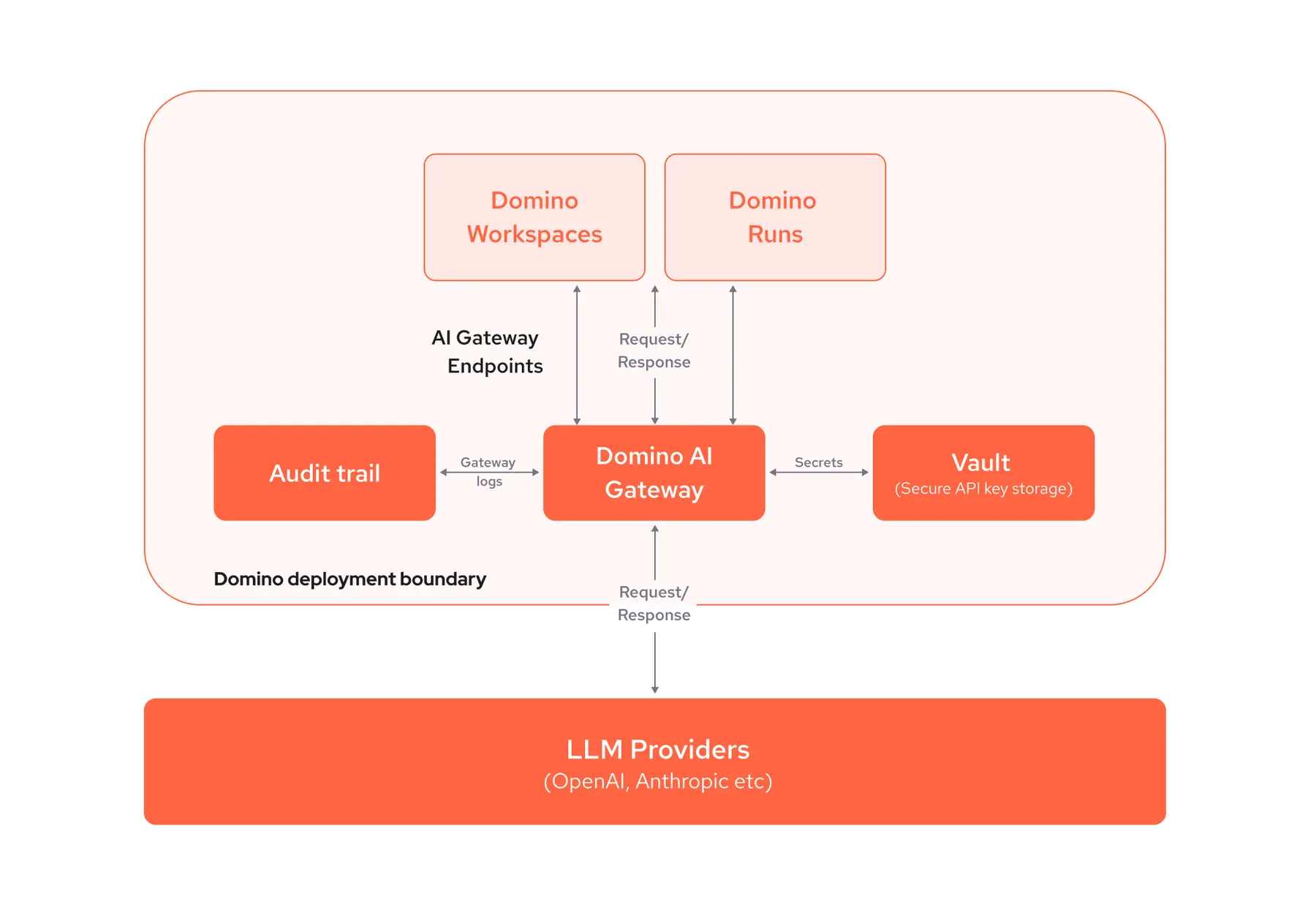 Domino Workspaces

Domino Runs

AI Gateway Endpoints

Request/ Response

Audit trail

Gateway logs

Domino AI Gateway

Secrets

Vault
(Secure API key storage)

Domino deployment boundary

Request/ Response

LLM Providers
(OpenAI, Anthropic etc)